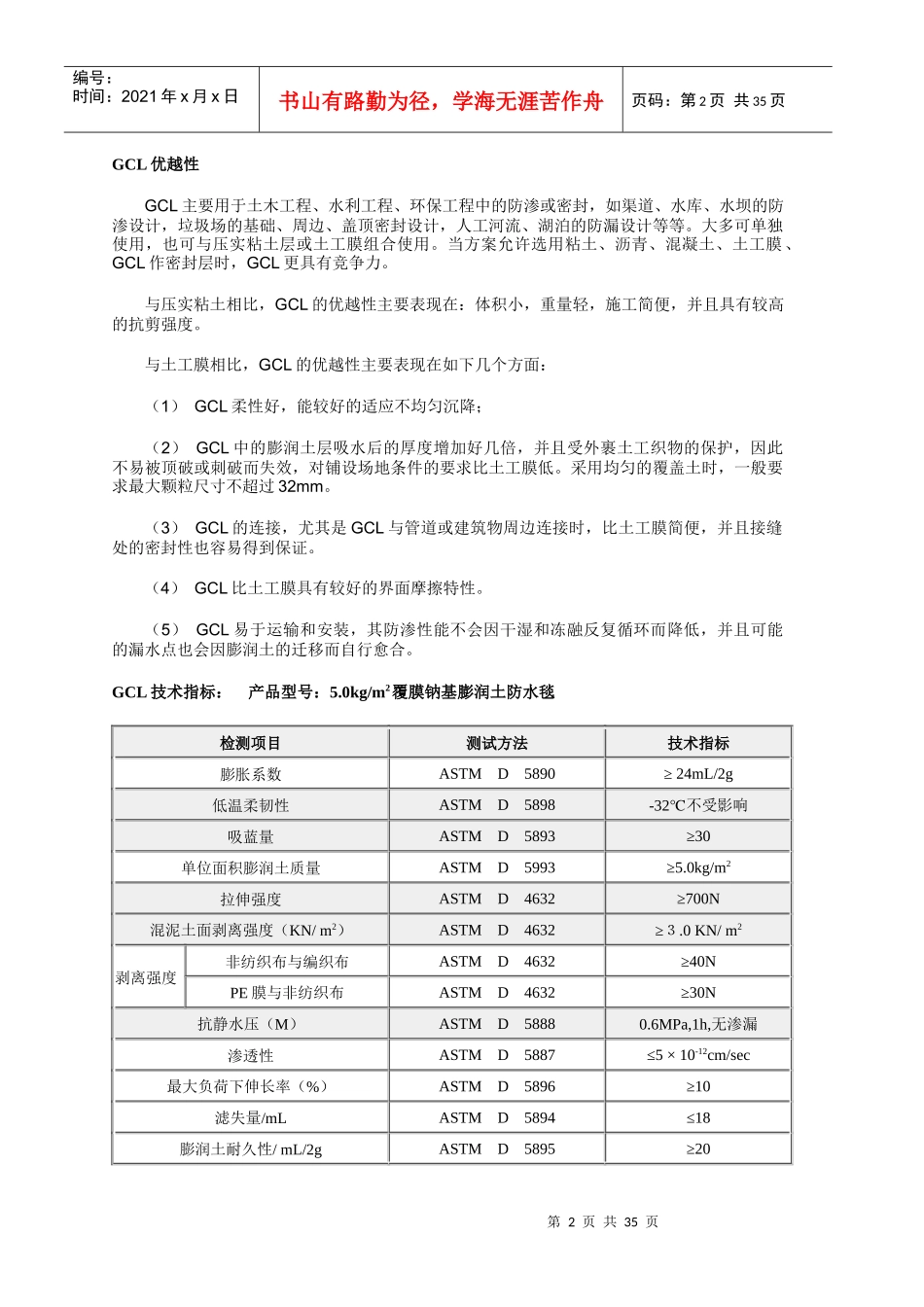 编号：
时间：2021 年 x 月 x 日

书山有路勤为径，学海无涯苦作舟

页码：第 2 页 共 35 页

GCL 优越性

GCL 主要用于土木工程、水利工程、环保工程中的防渗或密封，如渠道、水库、水坝的防渗设计，垃圾场的基础、周边、盖顶密封设计，人工河流、湖泊的防漏设计等等。大多可单独使用，也可与压实粘土层或土工膜组合使用。当方案允许选用粘土、沥青、混凝土、土工膜、GCL 作密封层时，GCL 更具有竞争力。

与压实粘土相比，GCL 的优越性主要表现在：体积小，重量轻，施工简便，并且具有较高的抗剪强度。

与土工膜相比，GCL 的优越性主要表现在如下几个方面：

（1） GCL 柔性好，能较好的适应不均匀沉降；

（2） GCL 中的膨润土层吸水后的厚度增加好几倍，并且受外裹土工织物的保护，因此不易被顶破或刺破而失效，对铺设场地条件的要求比土工膜低。采用均匀的覆盖土时，一般要求最大颗粒尺寸不超过 32mm。

（3） GCL 的连接，尤其是 GCL 与管道或建筑物周边连接时，比土工膜简便，并且接缝处的密封性也容易得到保证。

（4） GCL 比土工膜具有较好的界面摩擦特性。

（5） GCL 易于运输和安装，其防渗性能不会因干湿和冻融反复循环而降低，并且可能的漏水点也会因膨润土的迁移而自行愈合。

GCL 技术指标：　产品型号：5.0kg/m$^2$ 覆膜钠基膨润土防水毯

| 检测项目 | | 测试方法 | 技术指标 |
|---|---|---|---|
| 膨胀系数 | | ASTM D 5890 | ≥ 24mL/2g |
| 低温柔韧性 | | ASTM D 5898 | -32℃不受影响 |
| 吸蓝量 | | ASTM D 5893 | ≥30 |
| 单位面积膨润土质量 | | ASTM D 5993 | ≥5.0kg/m$^2$ |
| 拉伸强度 | | ASTM D 4632 | ≥700N |
| 混泥土面剥离强度（KN/ m$^2$） | | ASTM D 4632 | ≥ 3 .0 KN/ m$^2$ |
| 剥离强度 | 非纺织布与编织布 | ASTM D 4632 | ≥40N |
| 剥离强度 | PE 膜与非纺织布 | ASTM D 4632 | ≥30N |
| 抗静水压（M） | | ASTM D 5888 | 0.6MPa,1h,无渗漏 |
| 渗透性 | | ASTM D 5887 | ≤5 × 10$^{-12}$cm/sec |
| 最大负荷下伸长率（%） | | ASTM D 5896 | ≥10 |
| 滤失量/mL | | ASTM D 5894 | ≤18 |
| 膨润土耐久性/ mL/2g | | ASTM D 5895 | ≥20 |

第 2 页 共 35 页